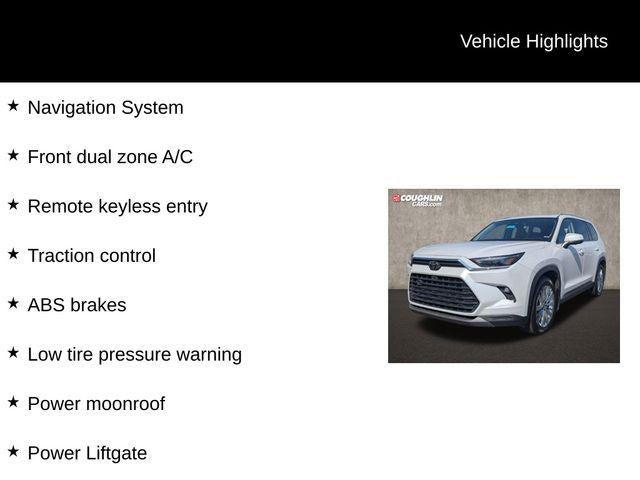 Vehicle Highlights

★ Navigation System

★ Front dual zone A/C

★ Remote keyless entry

★ Traction control

★ ABS brakes

★ Low tire pressure warning

★ Power moonroof

★ Power Liftgate

COUGHLIN CARS.com